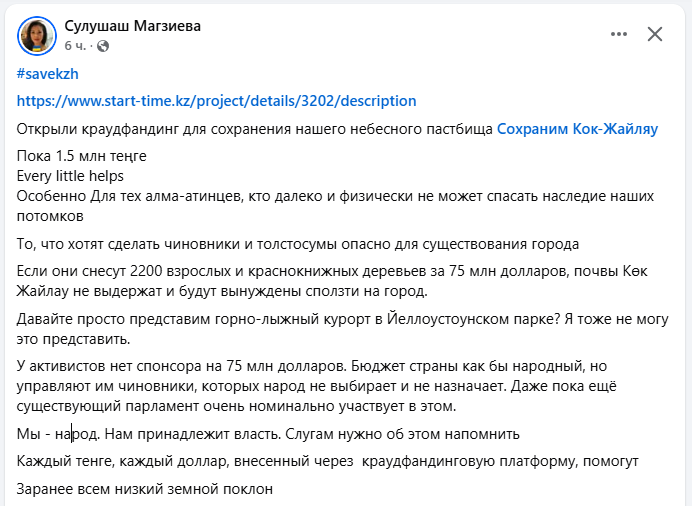 Сулушаш Магзиева
6 ч. ·

#savekzh

https://www.start-time.kz/project/details/3202/description

Открыли краудфандинг для сохранения нашего небесного пастбища Сохраним Кок-Жайляу

Пока 1.5 млн теңге
Every little helps
Особенно Для тех алма-атинцев, кто далеко и физически не может спасать наследие наших потомков

То, что хотят сделать чиновники и толстосумы опасно для существования города

Если они снесут 2200 взрослых и краснокнижных деревьев за 75 млн долларов, почвы Көк Жайлау не выдержат и будут вынуждены сползти на город.

Давайте просто представим горно-лыжный курорт в Йеллоустоунском парке? Я тоже не могу это представить.

У активистов нет спонсора на 75 млн долларов. Бюджет страны как бы народный, но управляют им чиновники, которых народ не выбирает и не назначает. Даже пока ещё существующий парламент очень номинально участвует в этом.

Мы - народ. Нам принадлежит власть. Слугам нужно об этом напомнить

Каждый тенге, каждый доллар, внесенный через краудфандинговую платформу, помогут

Заранее всем низкий земной поклон